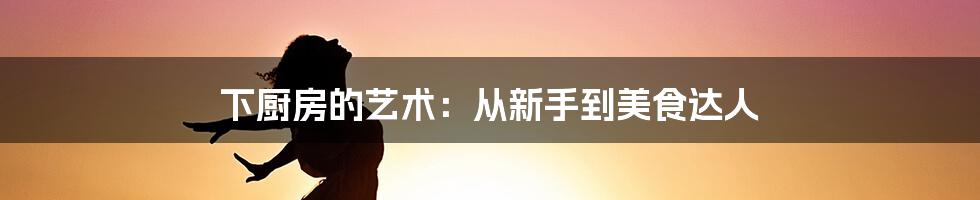 下厨房的艺术：从新手到美食达人